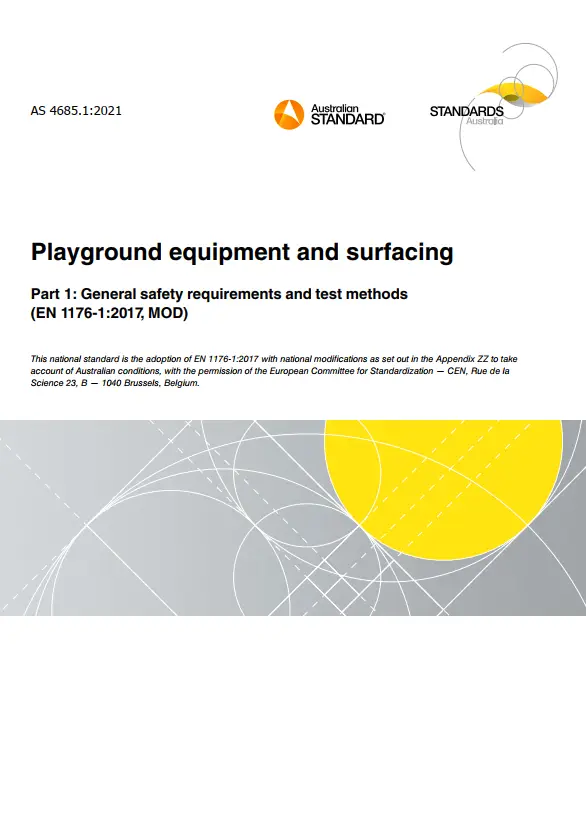 AS 4685.1:2021

Australian STANDARD®

STANDARDS Australia

Playground equipment and surfacing

Part 1: General safety requirements and test methods (EN 1176-1:2017, MOD)

This national standard is the adoption of EN 1176-1:2017 with national modifications as set out in the Appendix ZZ to take account of Australian conditions, with the permission of the European Committee for Standardization — CEN, Rue de la Science 23, B — 1040 Brussels, Belgium.